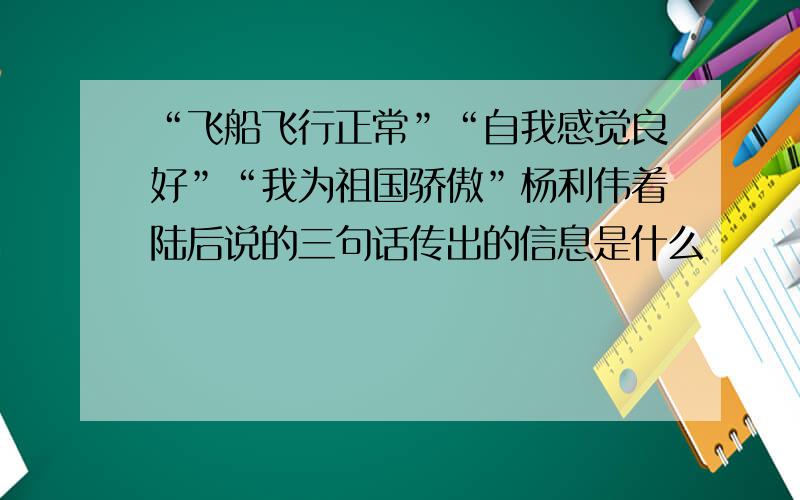 “飞船飞行正常”“自我感觉良好”“我为祖国骄傲”杨利伟着陆后说的三句话传出的信息是什么